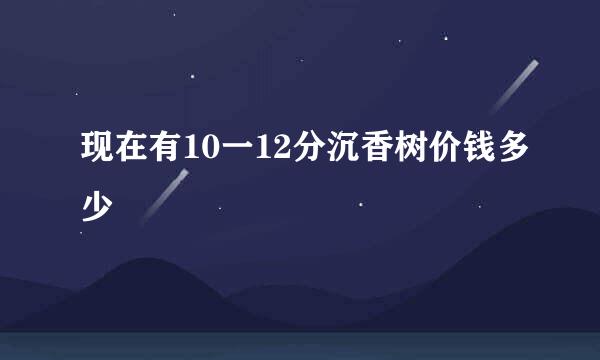 现在有10一12分沉香树价钱多少